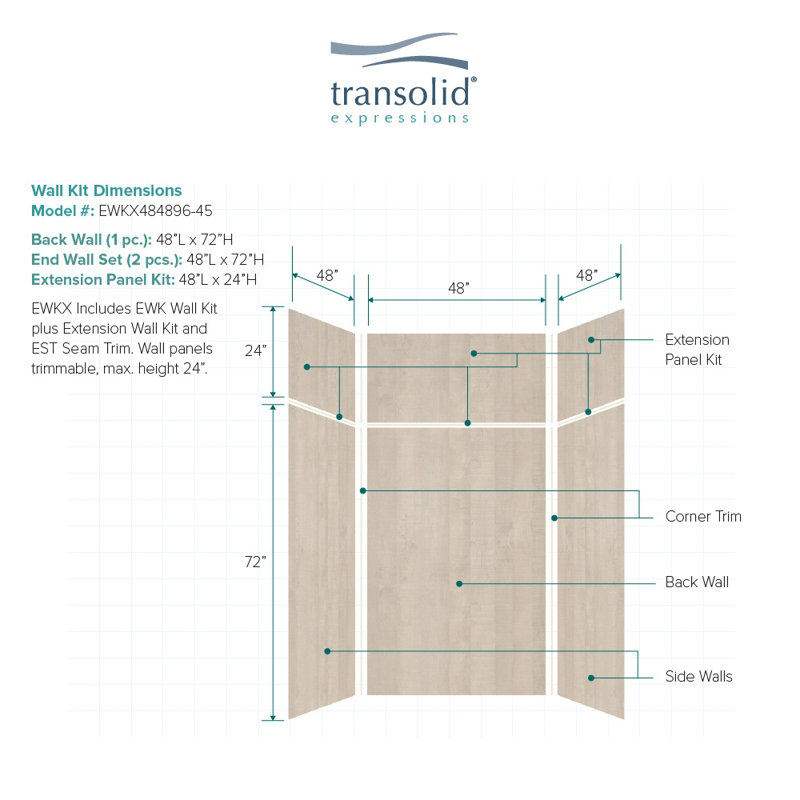 transolid®
expressions

Wall Kit Dimensions
Model #: EWKX484896-45

Back Wall (1 pc.): 48"L x 72"H
End Wall Set (2 pcs.): 48"L x 72"H
Extension Panel Kit: 48"L x 24"H

EWKX Includes EWK Wall Kit plus Extension Wall Kit and EST Seam Trim. Wall panels trimmable, max. height 24".

48"
48"
48"
24"
72"

Extension Panel Kit
Corner Trim
Back Wall
Side Walls